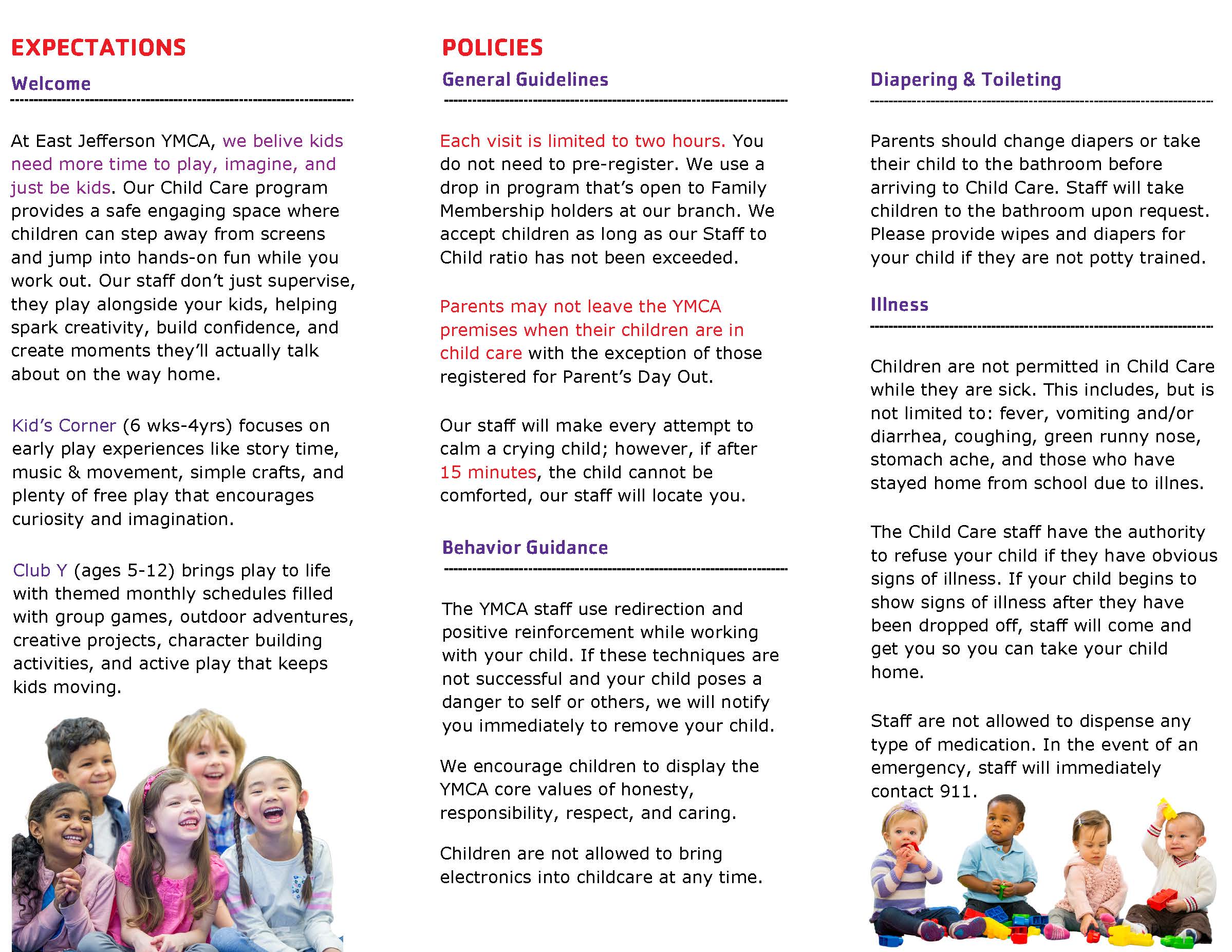 EXPECTATIONS

Welcome

At East Jefferson YMCA, we belive kids need more time to play, imagine, and just be kids. Our Child Care program provides a safe engaging space where children can step away from screens and jump into hands-on fun while you work out. Our staff don't just supervise, they play alongside your kids, helping spark creativity, build confidence, and create moments they'll actually talk about on the way home.

Kid's Corner (6 wks-4yrs) focuses on early play experiences like story time, music & movement, simple crafts, and plenty of free play that encourages curiosity and imagination.

Club Y (ages 5-12) brings play to life with themed monthly schedules filled with group games, outdoor adventures, creative projects, character building activities, and active play that keeps kids moving.

POLICIES

General Guidelines

Each visit is limited to two hours. You do not need to pre-register. We use a drop in program that's open to Family Membership holders at our branch. We accept children as long as our Staff to Child ratio has not been exceeded.

Parents may not leave the YMCA premises when their children are in child care with the exception of those registered for Parent's Day Out.

Our staff will make every attempt to calm a crying child; however, if after 15 minutes, the child cannot be comforted, our staff will locate you.

Behavior Guidance

The YMCA staff use redirection and positive reinforcement while working with your child. If these techniques are not successful and your child poses a danger to self or others, we will notify you immediately to remove your child.

We encourage children to display the YMCA core values of honesty, responsibility, respect, and caring.

Children are not allowed to bring electronics into childcare at any time.

Diapering & Toileting

Parents should change diapers or take their child to the bathroom before arriving to Child Care. Staff will take children to the bathroom upon request. Please provide wipes and diapers for your child if they are not potty trained.

Illness

Children are not permitted in Child Care while they are sick. This includes, but is not limited to: fever, vomiting and/or diarrhea, coughing, green runny nose, stomach ache, and those who have stayed home from school due to illnes.

The Child Care staff have the authority to refuse your child if they have obvious signs of illness. If your child begins to show signs of illness after they have been dropped off, staff will come and get you so you can take your child home.

Staff are not allowed to dispense any type of medication. In the event of an emergency, staff will immediately contact 911.